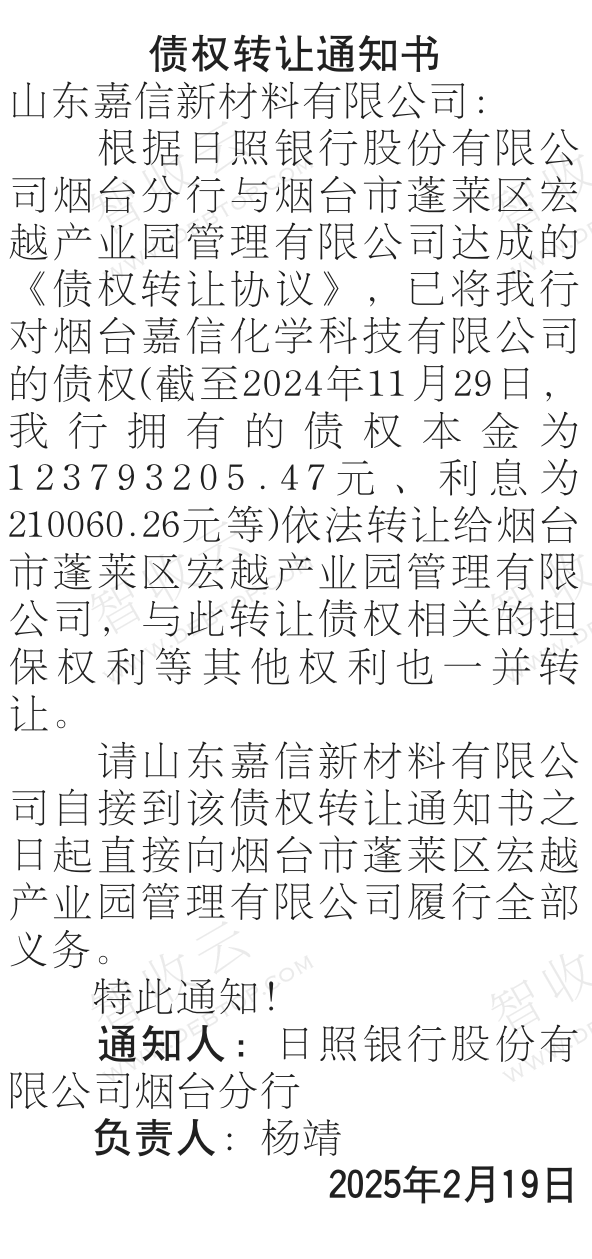 债权转让通知书

山东嘉信新材料有限公司:

根据日照银行股份有限公司烟台分行与烟台市蓬莱区宏越产业园管理有限公司达成的《债权转让协议》，已将我行对烟台嘉信化学科技有限公司的债权(截至2024年11月29日，我行拥有的债权本金为123793205.47元、利息为210060.26元等)依法转让给烟台市蓬莱区宏越产业园管理有限公司，与此转让债权相关的担保权利等其他权利也一并转让。

请山东嘉信新材料有限公司自接到该债权转让通知书之日起直接向烟台市蓬莱区宏越产业园管理有限公司履行全部义务。

特此通知!

通知人：日照银行股份有限公司烟台分行

负责人：杨靖

2025年2月19日

智收云